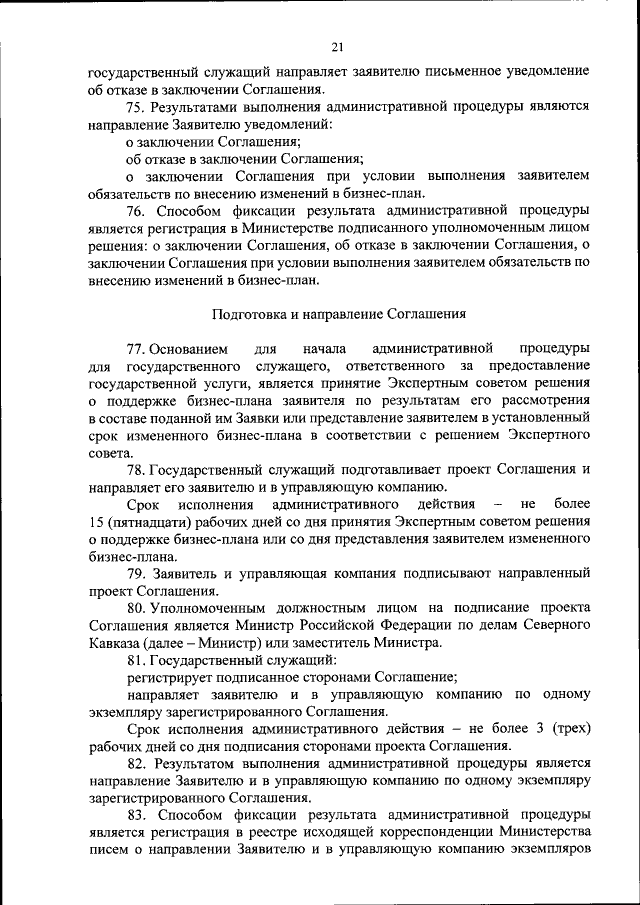 21

государственный служащий направляет заявителю письменное уведомление об отказе в заключении Соглашения.

75. Результатами выполнения административной процедуры являются направление Заявителю уведомлений:

о заключении Соглашения;

об отказе в заключении Соглашения;

о заключении Соглашения при условии выполнения заявителем обязательств по внесению изменений в бизнес-план.

76. Способом фиксации результата административной процедуры является регистрация в Министерстве подписанного уполномоченным лицом решения: о заключении Соглашения, об отказе в заключении Соглашения, о заключении Соглашения при условии выполнения заявителем обязательств по внесению изменений в бизнес-план.

Подготовка и направление Соглашения

77. Основанием для начала административной процедуры для государственного служащего, ответственного за предоставление государственной услуги, является принятие Экспертным советом решения о поддержке бизнес-плана заявителя по результатам его рассмотрения в составе поданной им Заявки или представление заявителем в установленный срок измененного бизнес-плана в соответствии с решением Экспертного совета.

78. Государственный служащий подготавливает проект Соглашения и направляет его заявителю и в управляющую компанию.

Срок исполнения административного действия – не более 15 (пятнадцати) рабочих дней со дня принятия Экспертным советом решения о поддержке бизнес-плана или со дня представления заявителем измененного бизнес-плана.

79. Заявитель и управляющая компания подписывают направленный проект Соглашения.

80. Уполномоченным должностным лицом на подписание проекта Соглашения является Министр Российской Федерации по делам Северного Кавказа (далее – Министр) или заместитель Министра.

81. Государственный служащий:

регистрирует подписанное сторонами Соглашение;

направляет заявителю и в управляющую компанию по одному экземпляру зарегистрированного Соглашения.

Срок исполнения административного действия – не более 3 (трех) рабочих дней со дня подписания сторонами проекта Соглашения.

82. Результатом выполнения административной процедуры является направление Заявителю и в управляющую компанию по одному экземпляру зарегистрированного Соглашения.

83. Способом фиксации результата административной процедуры является регистрация в реестре исходящей корреспонденции Министерства писем о направлении Заявителю и в управляющую компанию экземпляров